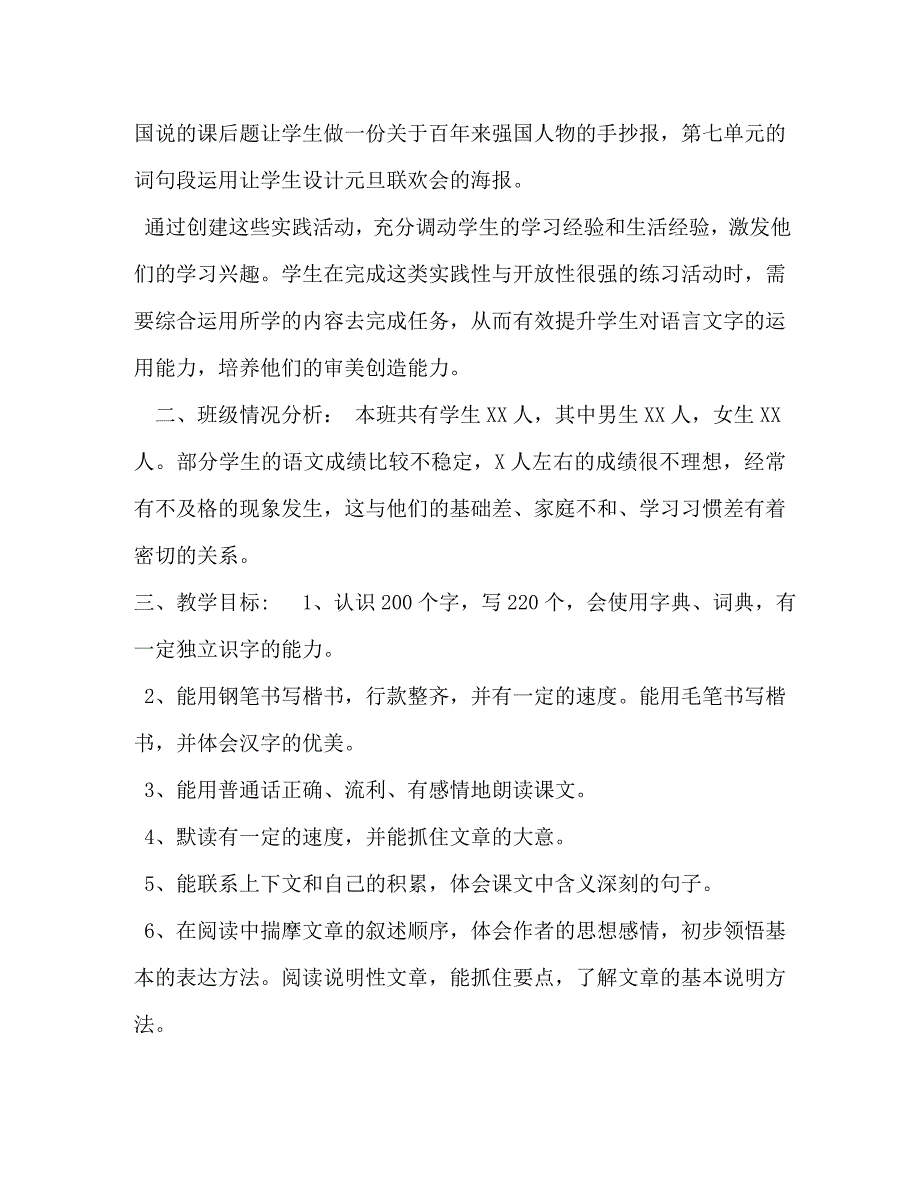 国说的课后题让学生做一份关于百年来强国人物的手抄报，第七单元的词句段运用让学生设计元旦联欢会的海报。

通过创建这些实践活动，充分调动学生的学习经验和生活经验，激发他们的学习兴趣。学生在完成这类实践性与开放性很强的练习活动时，需要综合运用所学的内容去完成任务，从而有效提升学生对语言文字的运用能力，培养他们的审美创造能力。

二、班级情况分析： 本班共有学生 XX 人，其中男生 XX 人，女生 XX 人。部分学生的语文成绩比较不稳定，X 人左右的成绩很不理想，经常有不及格的现象发生，这与他们的基础差、家庭不和、学习习惯差有着密切的关系。

三、教学目标： 1、认识 200 个字，写 220 个，会使用字典、词典，有一定独立识字的能力。

2、能用钢笔书写楷书，行款整齐，并有一定的速度。能用毛笔书写楷书，并体会汉字的优美。

3、能用普通话正确、流利、有感情地朗读课文。

4、默读有一定的速度，并能抓住文章的大意。

5、能联系上下文和自己的积累，体会课文中含义深刻的句子。

6、在阅读中揣摩文章的叙述顺序，体会作者的思想感情，初步领悟基本的表达方法。阅读说明性文章，能抓住要点，了解文章的基本说明方法。